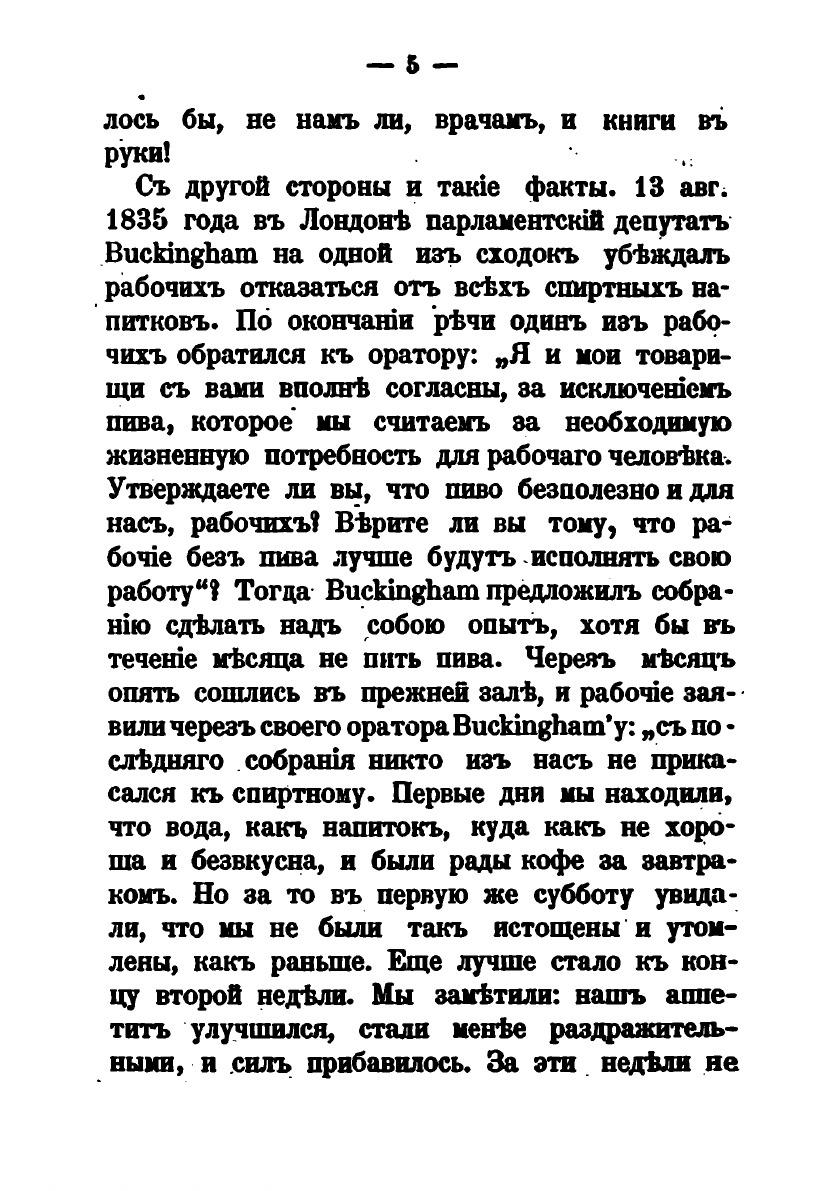 — 5 —

лось бы, не намъ ли, врачамъ, и книги въ руки!

Съ другой стороны и такіе факты. 13 авг. 1835 года въ Лондонѣ парламентскій депутатъ Buckingham на одной изъ сходокъ убѣждалъ рабочихъ отказаться отъ всѣхъ спиртныхъ напитковъ. По окончаніи рѣчи одинъ изъ рабочихъ обратился къ оратору: „Я и мои товарищи съ вами вполнѣ согласны, за исключеніемъ пива, которое мы считаемъ за необходимую жизненную потребность для рабочаго человѣка. Утверждаете ли вы, что пиво безполезно и для насъ, рабочихъ? Вѣрите ли вы тому, что рабочіе безъ пива лучше будутъ исполнять свою работу“? Тогда Buckingham предложилъ собранію сдѣлать надъ собою опытъ, хотя бы въ теченіе мѣсяца не пить пива. Черезъ мѣсяцъ опять сошлись въ прежней залѣ, и рабочіе заявили черезъ своего оратора Buckingham'у: „съ послѣдняго собранія никто изъ насъ не прикасался къ спиртному. Первые дни мы находили, что вода, какъ напитокъ, куда какъ не хороша и безвкусна, и были рады кофе за завтракомъ. Но за то въ первую же субботу увидали, что мы не были такъ истощены и утомлены, какъ раньше. Еще лучше стало къ концу второй недѣли. Мы замѣтили: нашъ аппетитъ улучшился, стали менѣе раздражительными, и силъ прибавилось. За эти недѣли не